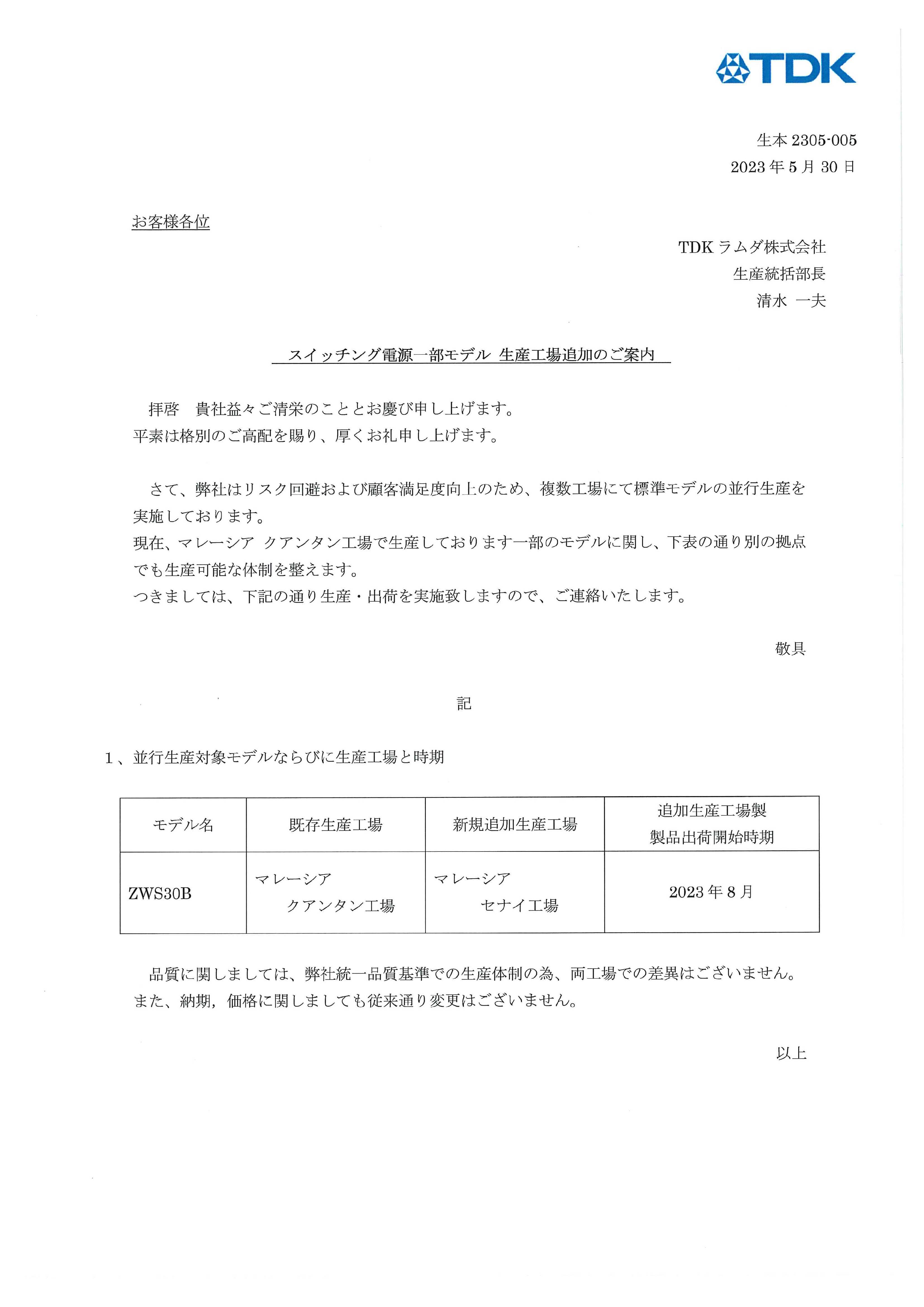 TDK

生本 2305-005
2023 年 5 月 30 日

お客様各位

TDK ラムダ株式会社
生産統括部長
清水 一夫

スイッチング電源一部モデル 生産工場追加のご案内

拝啓 貴社益々ご清栄のこととお慶び申し上げます。
平素は格別のご高配を賜り、厚くお礼申し上げます。

さて、弊社はリスク回避および顧客満足度向上のため、複数工場にて標準モデルの並行生産を実施しております。
現在、マレーシア クアンタン工場で生産しております一部のモデルに関し、下表の通り別の拠点でも生産可能な体制を整えます。
つきましては、下記の通り生産・出荷を実施致しますので、ご連絡いたします。

敬具

記

1、並行生産対象モデルならびに生産工場と時期

| モデル名 | 既存生産工場 | 新規追加生産工場 | 追加生産工場製 製品出荷開始時期 |
|---|---|---|---|
| ZWS30B | マレーシア クアンタン工場 | マレーシア セナイ工場 | 2023 年 8 月 |

品質に関しましては、弊社統一品質基準での生産体制の為、両工場での差異はございません。
また、納期，価格に関しましても従来通り変更はございません。

以上